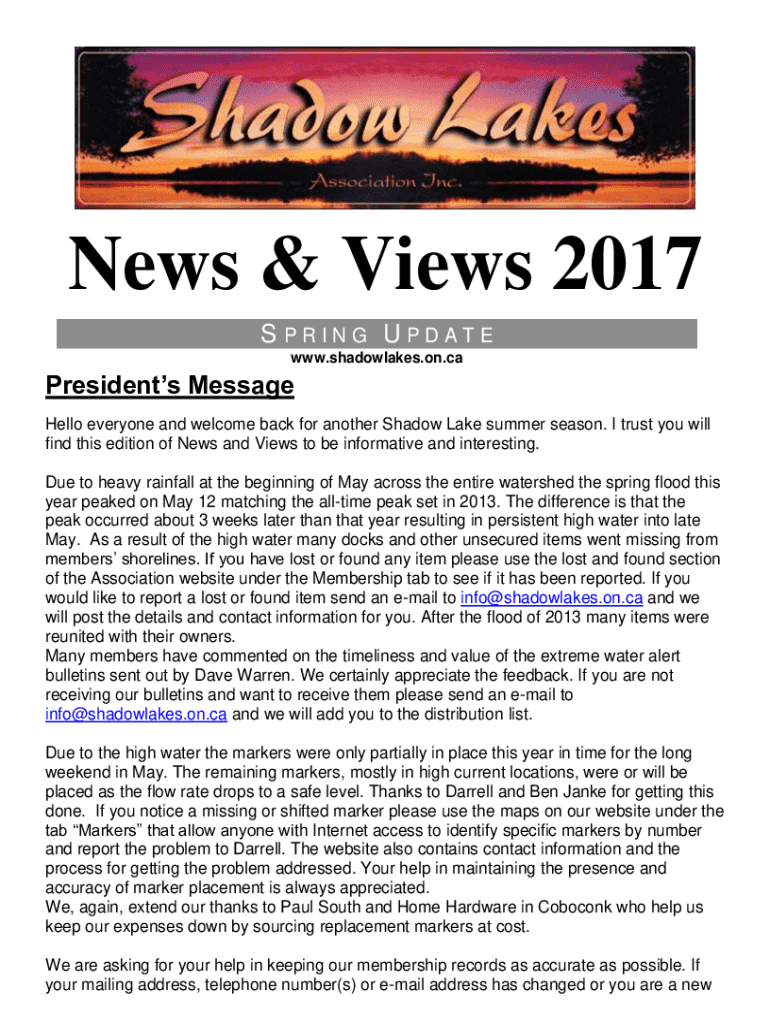 Shadow Lakes
Association Inc.

News & Views 2017

SPRING UPDATE

www.shadowlakes.on.ca

President's Message

Hello everyone and welcome back for another Shadow Lake summer season. I trust you will find this edition of News and Views to be informative and interesting.

Due to heavy rainfall at the beginning of May across the entire watershed the spring flood this year peaked on May 12 matching the all-time peak set in 2013. The difference is that the peak occurred about 3 weeks later than that year resulting in persistent high water into late May. As a result of the high water many docks and other unsecured items went missing from members' shorelines. If you have lost or found any item please use the lost and found section of the Association website under the Membership tab to see if it has been reported. If you would like to report a lost or found item send an e-mail to info@shadowlakes.on.ca and we will post the details and contact information for you. After the flood of 2013 many items were reunited with their owners.
Many members have commented on the timeliness and value of the extreme water alert bulletins sent out by Dave Warren. We certainly appreciate the feedback. If you are not receiving our bulletins and want to receive them please send an e-mail to info@shadowlakes.on.ca and we will add you to the distribution list.

Due to the high water the markers were only partially in place this year in time for the long weekend in May. The remaining markers, mostly in high current locations, were or will be placed as the flow rate drops to a safe level. Thanks to Darrell and Ben Janke for getting this done. If you notice a missing or shifted marker please use the maps on our website under the tab "Markers" that allow anyone with Internet access to identify specific markers by number and report the problem to Darrell. The website also contains contact information and the process for getting the problem addressed. Your help in maintaining the presence and accuracy of marker placement is always appreciated.
We, again, extend our thanks to Paul South and Home Hardware in Coboconk who help us keep our expenses down by sourcing replacement markers at cost.

We are asking for your help in keeping our membership records as accurate as possible. If your mailing address, telephone number(s) or e-mail address has changed or you are a new